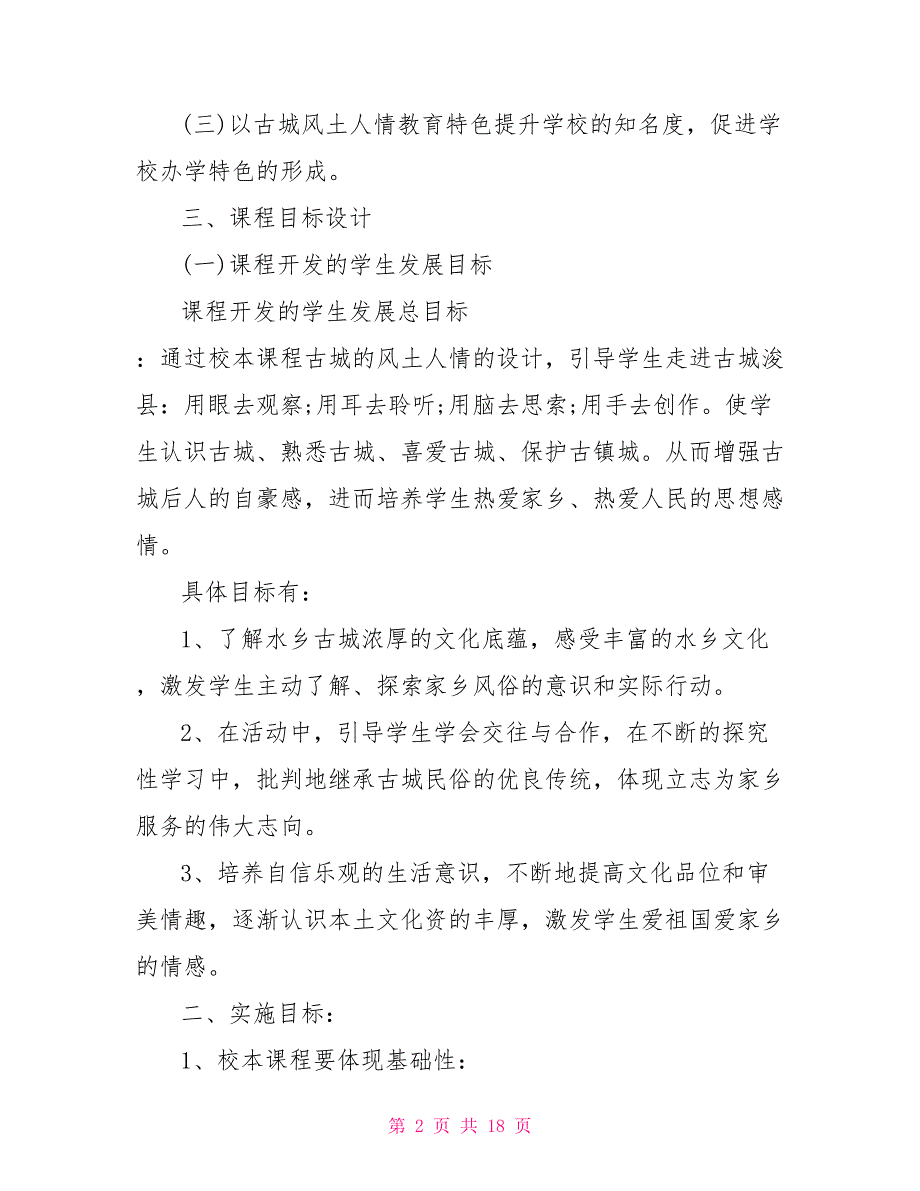 (三)以古城风土人情教育特色提升学校的知名度，促进学校办学特色的形成。

三、课程目标设计

(一)课程开发的学生发展目标

课程开发的学生发展总目标

：通过校本课程古城的风土人情的设计，引导学生走进古城浚县：用眼去观察;用耳去聆听;用脑去思索;用手去创作。使学生认识古城、熟悉古城、喜爱古城、保护古镇城。从而增强古城后人的自豪感，进而培养学生热爱家乡、热爱人民的思想感情。

具体目标有：

1、了解水乡古城浓厚的文化底蕴，感受丰富的水乡文化，激发学生主动了解、探索家乡风俗的意识和实际行动。

2、在活动中，引导学生学会交往与合作，在不断的探究性学习中，批判地继承古城民俗的优良传统，体现立志为家乡服务的伟大志向。

3、培养自信乐观的生活意识，不断地提高文化品位和审美情趣，逐渐认识本土文化资的丰厚，激发学生爱祖国爱家乡的情感。

二、实施目标：

1、校本课程要体现基础性：

第 2 页 共 18 页